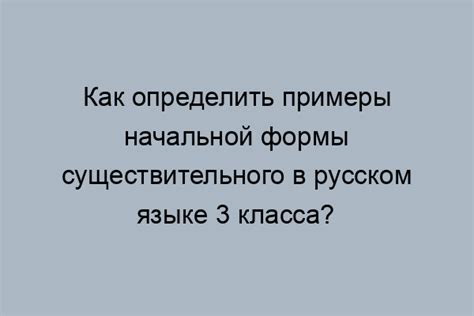 Как определить примеры начальной формы существительного в русском языке 3 класса?